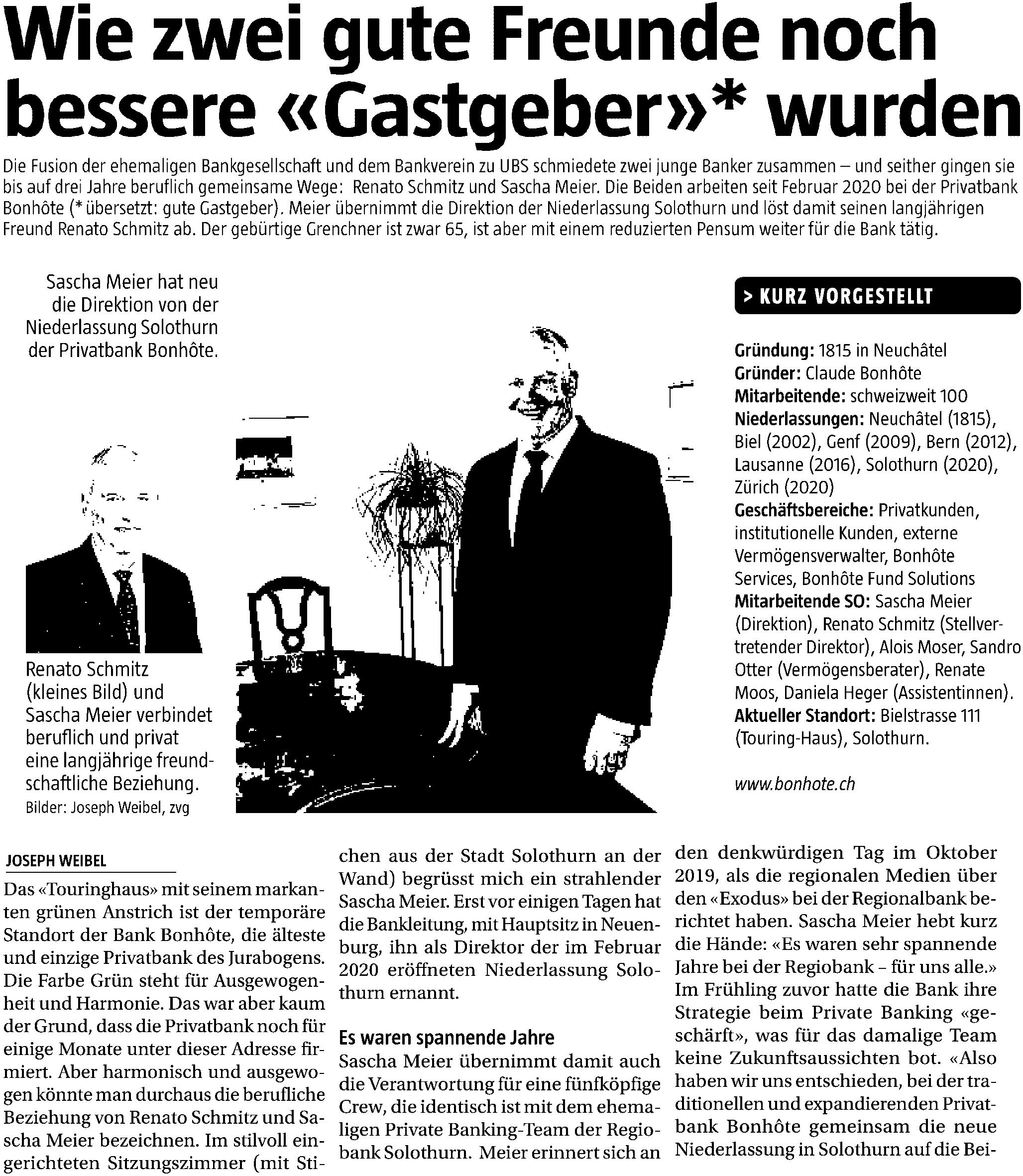 Wie zwei gute Freunde noch bessere «Gastgeber»* wurden

Die Fusion der ehemaligen Bankgesellschaft und dem Bankverein zu UBS schmiedete zwei junge Banker zusammen – und seither gingen sie bis auf drei Jahre beruflich gemeinsame Wege: Renato Schmitz und Sascha Meier. Die Beiden arbeiten seit Februar 2020 bei der Privatbank Bonhôte (* übersetzt: gute Gastgeber). Meier übernimmt die Direktion der Niederlassung Solothurn und löst damit seinen langjährigen Freund Renato Schmitz ab. Der gebürtige Grenchner ist zwar 65, ist aber mit einem reduzierten Pensum weiter für die Bank tätig.

Sascha Meier hat neu die Direktion von der Niederlassung Solothurn der Privatbank Bonhôte.

Renato Schmitz (kleines Bild) und Sascha Meier verbindet beruflich und privat eine langjährige freundschaftliche Beziehung.
Bilder: Joseph Weibel, zvg

> KURZ VORGESTELLT

Gründung: 1815 in Neuchâtel
Gründer: Claude Bonhôte
Mitarbeitende: schweizweit 100
Niederlassungen: Neuchâtel (1815), Biel (2002), Genf (2009), Bern (2012), Lausanne (2016), Solothurn (2020), Zürich (2020)
Geschäftsbereiche: Privatkunden, institutionelle Kunden, externe Vermögensverwalter, Bonhôte Services, Bonhôte Fund Solutions
Mitarbeitende SO: Sascha Meier (Direktion), Renato Schmitz (Stellvertretender Direktor), Alois Moser, Sandro Otter (Vermögensberater), Renate Moos, Daniela Heger (Assistentinnen).
Aktueller Standort: Bielstrasse 111 (Touring-Haus), Solothurn.

www.bonhote.ch

JOSEPH WEIBEL

Das «Touringhaus» mit seinem markanten grünen Anstrich ist der temporäre Standort der Bank Bonhôte, die älteste und einzige Privatbank des Jurabogens. Die Farbe Grün steht für Ausgewogenheit und Harmonie. Das war aber kaum der Grund, dass die Privatbank noch für einige Monate unter dieser Adresse firmiert. Aber harmonisch und ausgewogen könnte man durchaus die berufliche Beziehung von Renato Schmitz und Sascha Meier bezeichnen. Im stilvoll eingerichteten Sitzungszimmer (mit Stichen aus der Stadt Solothurn an der Wand) begrüsst mich ein strahlender Sascha Meier. Erst vor einigen Tagen hat die Bankleitung, mit Hauptsitz in Neuenburg, ihn als Direktor der im Februar 2020 eröffneten Niederlassung Solothurn ernannt.

Es waren spannende Jahre
Sascha Meier übernimmt damit auch die Verantwortung für eine fünfköpfige Crew, die identisch ist mit dem ehemaligen Private Banking-Team der Regiobank Solothurn. Meier erinnert sich an den denkwürdigen Tag im Oktober 2019, als die regionalen Medien über den «Exodus» bei der Regionalbank berichtet haben. Sascha Meier hebt kurz die Hände: «Es waren sehr spannende Jahre bei der Regiobank – für uns alle.» Im Frühling zuvor hatte die Bank ihre Strategie beim Private Banking «geschärft», was für das damalige Team keine Zukunftsaussichten bot. «Also haben wir uns entschieden, bei der traditionellen und expandierenden Privatbank Bonhôte gemeinsam die neue Niederlassung in Solothurn auf die Bei-